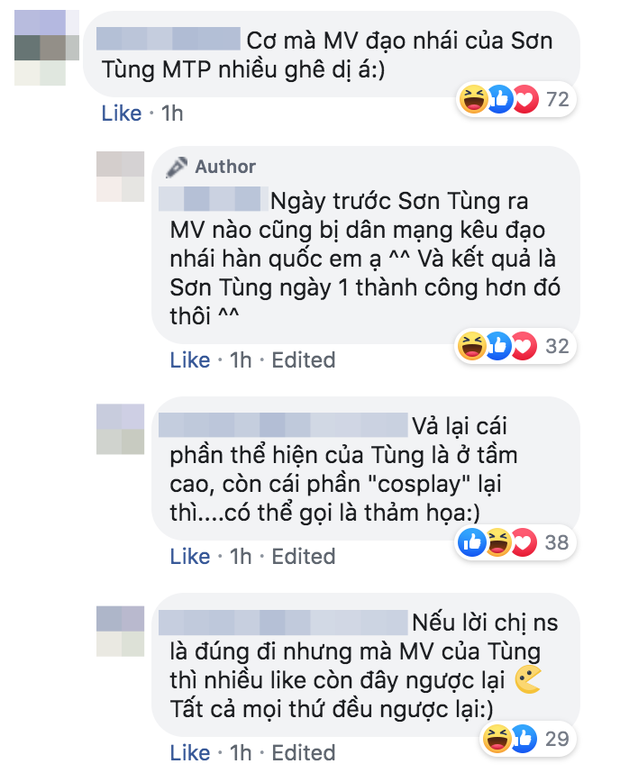 Cơ mà MV đạo nhái của Sơn Tùng MTP nhiều ghê dị á:)

72

Like · 1h

Author

Ngày trước Sơn Tùng ra MV nào cũng bị dân mạng kêu đạo nhái hàn quốc em ạ ^^ Và kết quả là Sơn Tùng ngày 1 thành công hơn đó thôi ^^

32

Like · 1h · Edited

Vả lại cái phần thể hiện của Tùng là ở tầm cao, còn cái phần "cosplay" lại thì....có thể gọi là thảm họa:)

38

Like · 1h · Edited

Nếu lời chị ns là đúng đi nhưng mà MV của Tùng thì nhiều like còn đây ngược lại Tất cả mọi thứ đều ngược lại:)

29

Like · 1h · Edited